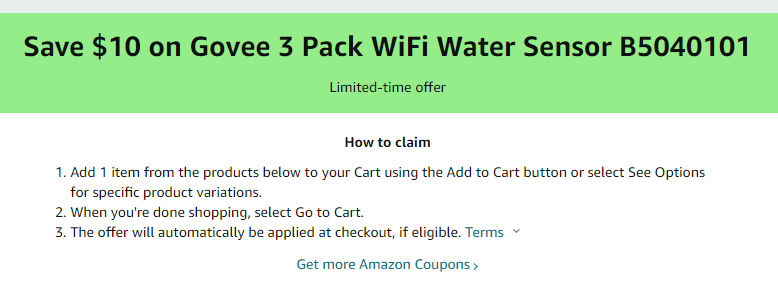 Save \$10 on Govee 3 Pack WiFi Water Sensor B5040101

Limited-time offer

How to claim

1. Add 1 item from the products below to your Cart using the Add to Cart button or select See Options for specific product variations.
2. When you're done shopping, select Go to Cart.
3. The offer will automatically be applied at checkout, if eligible. Terms

Get more Amazon Coupons ›